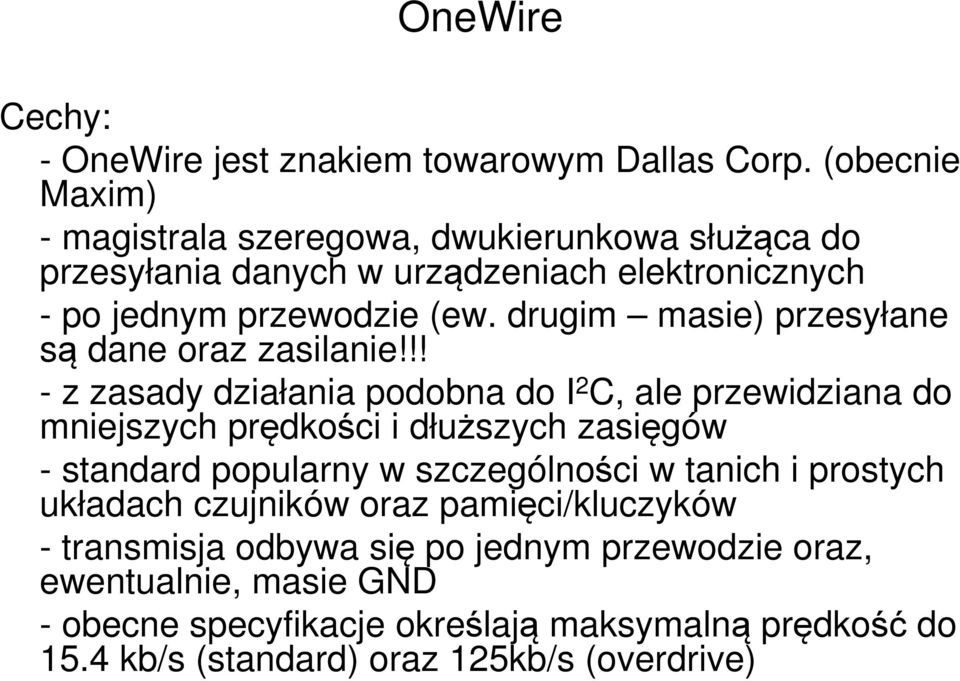 OneWire

Cechy:

- OneWire jest znakiem towarowym Dallas Corp. (obecnie Maxim)

- magistrala szeregowa, dwukierunkowa służąca do przesyłania danych w urządzeniach elektronicznych

- po jednym przewodzie (ew. drugim – masie) przesyłane są dane oraz zasilanie!!!

- z zasady działania podobna do $I^2C$, ale przewidziana do mniejszych prędkości i dłuższych zasięgów

- standard popularny w szczególności w tanich i prostych układach czujników oraz pamięci/kluczyków

- transmisja odbywa się po jednym przewodzie oraz, ewentualnie, masie GND

- obecne specyfikacje określają maksymalną prędkość do 15.4 kb/s (standard) oraz 125kb/s (overdrive)